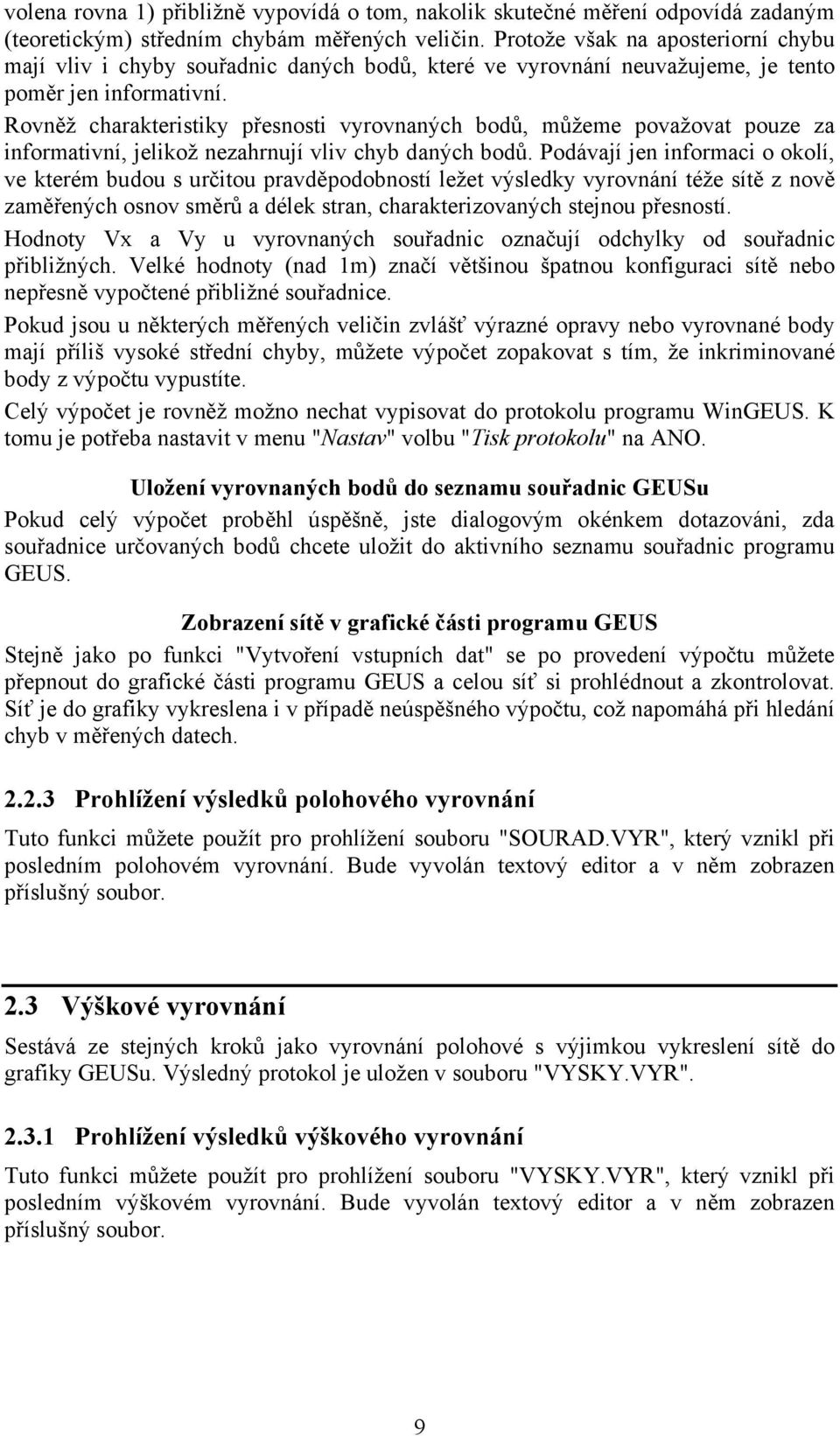 volena rovna 1) přibližně vypovídá o tom, nakolik skutečné měření odpovídá zadaným (teoretickým) středním chybám měřených veličin. Protože však na aposteriorní chybu mají vliv i chyby souřadnic daných bodů, které ve vyrovnání neuvažujeme, je tento poměr jen informativní.

Rovněž charakteristiky přesnosti vyrovnaných bodů, můžeme považovat pouze za informativní, jelikož nezahrnují vliv chyb daných bodů. Podávají jen informaci o okolí, ve kterém budou s určitou pravděpodobností ležet výsledky vyrovnání téže sítě z nově zaměřených osnov směrů a délek stran, charakterizovaných stejnou přesností.

Hodnoty Vx a Vy u vyrovnaných souřadnic označují odchylky od souřadnic přibližných. Velké hodnoty (nad 1m) značí většinou špatnou konfiguraci sítě nebo nepřesně vypočtené přibližné souřadnice.

Pokud jsou u některých měřených veličin zvlášť výrazné opravy nebo vyrovnané body mají příliš vysoké střední chyby, můžete výpočet zopakovat s tím, že inkriminované body z výpočtu vypustíte.

Celý výpočet je rovněž možno nechat vypisovat do protokolu programu WinGEUS. K tomu je potřeba nastavit v menu "Nastav" volbu "Tisk protokolu" na ANO.

Uložení vyrovnaných bodů do seznamu souřadnic GEUSu

Pokud celý výpočet proběhl úspěšně, jste dialogovým okénkem dotazováni, zda souřadnice určovaných bodů chcete uložit do aktivního seznamu souřadnic programu GEUS.

Zobrazení sítě v grafické části programu GEUS

Stejně jako po funkci "Vytvoření vstupních dat" se po provedení výpočtu můžete přepnout do grafické části programu GEUS a celou síť si prohlédnout a zkontrolovat. Síť je do grafiky vykreslena i v případě neúspěšného výpočtu, což napomáhá při hledání chyb v měřených datech.

2.2.3 Prohlížení výsledků polohového vyrovnání

Tuto funkci můžete použít pro prohlížení souboru "SOURAD.VYR", který vznikl při posledním polohovém vyrovnání. Bude vyvolán textový editor a v něm zobrazen příslušný soubor.

2.3 Výškové vyrovnání

Sestává ze stejných kroků jako vyrovnání polohové s výjimkou vykreslení sítě do grafiky GEUSu. Výsledný protokol je uložen v souboru "VYSKY.VYR".

2.3.1 Prohlížení výsledků výškového vyrovnání

Tuto funkci můžete použít pro prohlížení souboru "VYSKY.VYR", který vznikl při posledním výškovém vyrovnání. Bude vyvolán textový editor a v něm zobrazen příslušný soubor.

9